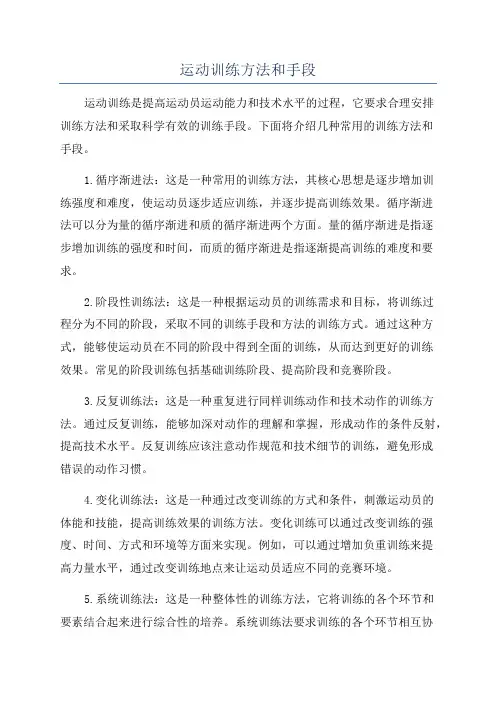 运动训练方法和手段

运动训练是提高运动员运动能力和技术水平的过程，它要求合理安排训练方法和采取科学有效的训练手段。下面将介绍几种常用的训练方法和手段。

1.循序渐进法：这是一种常用的训练方法，其核心思想是逐步增加训练强度和难度，使运动员逐步适应训练，并逐步提高训练效果。循序渐进法可以分为量的循序渐进和质的循序渐进两个方面。量的循序渐进是指逐步增加训练的强度和时间，而质的循序渐进是指逐渐提高训练的难度和要求。

2.阶段性训练法：这是一种根据运动员的训练需求和目标，将训练过程分为不同的阶段，采取不同的训练手段和方法的训练方式。通过这种方式，能够使运动员在不同的阶段中得到全面的训练，从而达到更好的训练效果。常见的阶段训练包括基础训练阶段、提高阶段和竞赛阶段。

3.反复训练法：这是一种重复进行同样训练动作和技术动作的训练方法。通过反复训练，能够加深对动作的理解和掌握，形成动作的条件反射，提高技术水平。反复训练应该注意动作规范和技术细节的训练，避免形成错误的动作习惯。

4.变化训练法：这是一种通过改变训练的方式和条件，刺激运动员的体能和技能，提高训练效果的训练方法。变化训练可以通过改变训练的强度、时间、方式和环境等方面来实现。例如，可以通过增加负重训练来提高力量水平，通过改变训练地点来让运动员适应不同的竞赛环境。

5.系统训练法：这是一种整体性的训练方法，它将训练的各个环节和要素结合起来进行综合性的培养。系统训练法要求训练的各个环节相互协